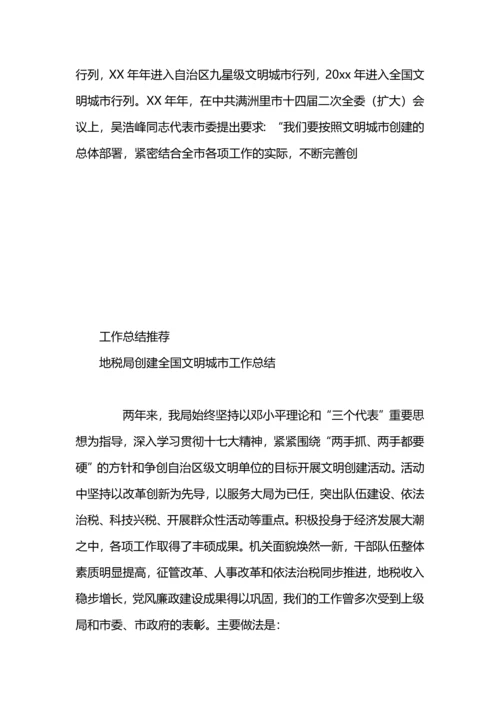 行列，XX 年年进入自治区九星级文明城市行列，20xx 年进入全国文明城市行列。XX 年年，在中共满洲里市十四届二次全委（扩大）会议上，吴浩峰同志代表市委提出要求：“我们要按照文明城市创建的总体部署，紧密结合全市各项工作的实际，不断完善创

工作总结推荐

地税局创建全国文明城市工作总结

两年来，我局始终坚持以邓小平理论和“三个代表”重要思想为指导，深入学习贯彻十七大精神，紧紧围绕“两手抓、两手都要硬”的方针和争创自治区级文明单位的目标开展文明创建活动。活动中坚持以改革创新为先导，以服务大局为已任，突出队伍建设、依法治税、科技兴税、开展群众性活动等重点。积极投身于经济发展大潮之中，各项工作取得了丰硕成果。机关面貌焕然一新，干部队伍整体素质明显提高，征管改革、人事改革和依法治税同步推进，地税收入稳步增长，党风廉政建设成果得以巩固，我们的工作曾多次受到上级局和市委、市政府的表彰。主要做法是：